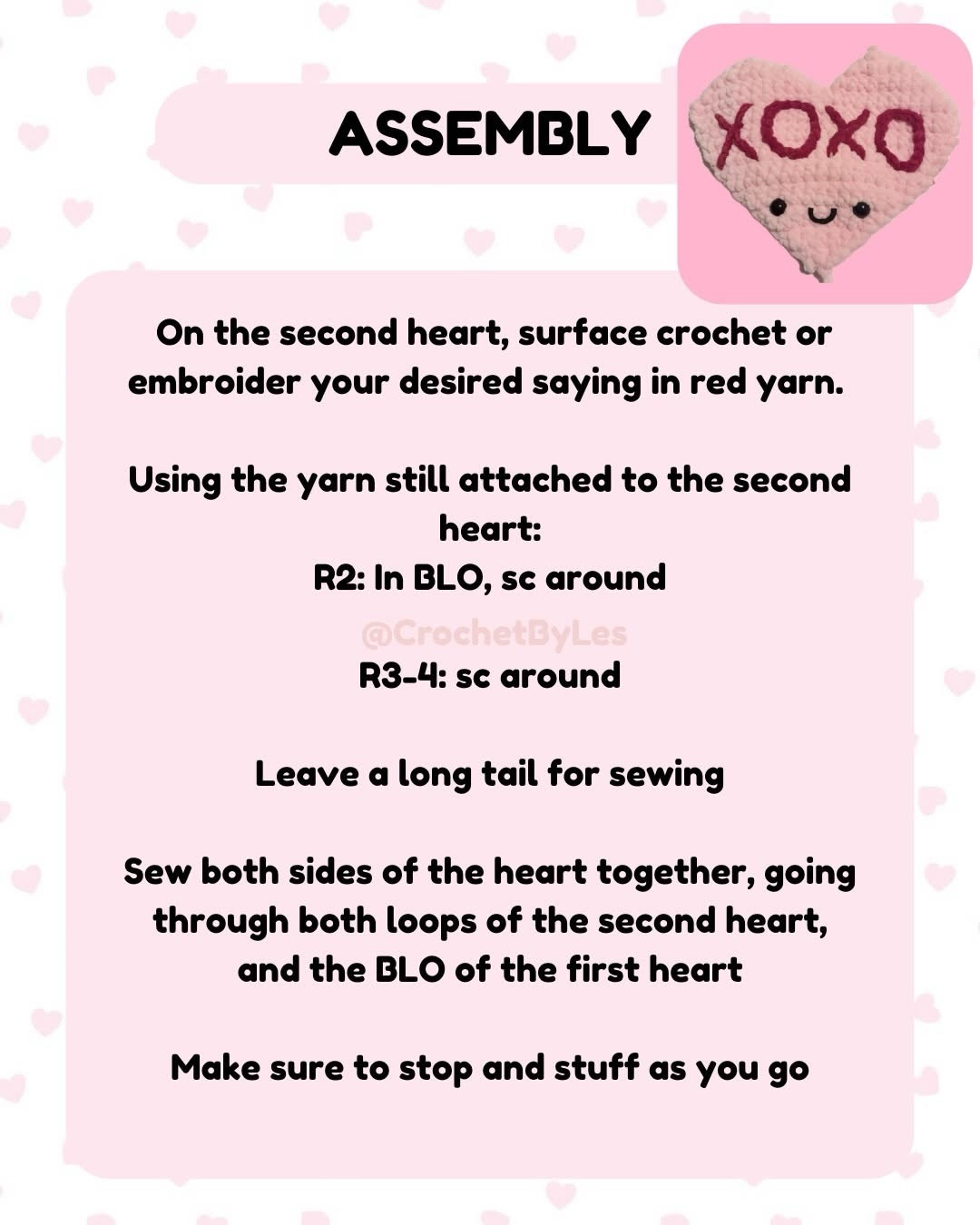 ASSEMBLY

XOXO

On the second heart, surface crochet or embroider your desired saying in red yarn.

Using the yarn still attached to the second heart:
R2: In BLO, sc around
@CrochetByLes
R3-4: sc around

Leave a long tail for sewing

Sew both sides of the heart together, going through both loops of the second heart, and the BLO of the first heart

Make sure to stop and stuff as you go